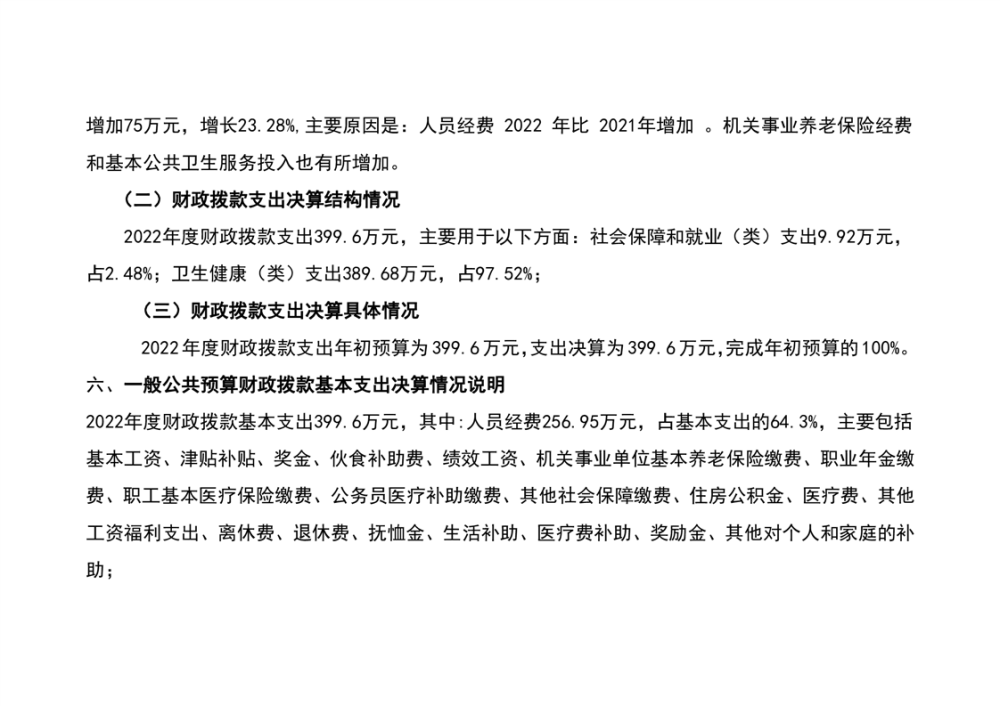 增加75万元，增长23.28%,主要原因是：人员经费 2022 年比 2021年增加 。机关事业养老保险经费和基本公共卫生服务投入也有所增加。

（二）财政拨款支出决算结构情况

2022年度财政拨款支出399.6万元，主要用于以下方面：社会保障和就业（类）支出9.92万元，占2.48%；卫生健康（类）支出389.68万元，占97.52%；

（三）财政拨款支出决算具体情况

2022年度财政拨款支出年初预算为399.6万元,支出决算为399.6万元,完成年初预算的100%。

六、一般公共预算财政拨款基本支出决算情况说明

2022年度财政拨款基本支出399.6万元，其中:人员经费256.95万元，占基本支出的64.3%，主要包括基本工资、津贴补贴、奖金、伙食补助费、绩效工资、机关事业单位基本养老保险缴费、职业年金缴费、职工基本医疗保险缴费、公务员医疗补助缴费、其他社会保障缴费、住房公积金、医疗费、其他工资福利支出、离休费、退休费、抚恤金、生活补助、医疗费补助、奖励金、其他对个人和家庭的补助；